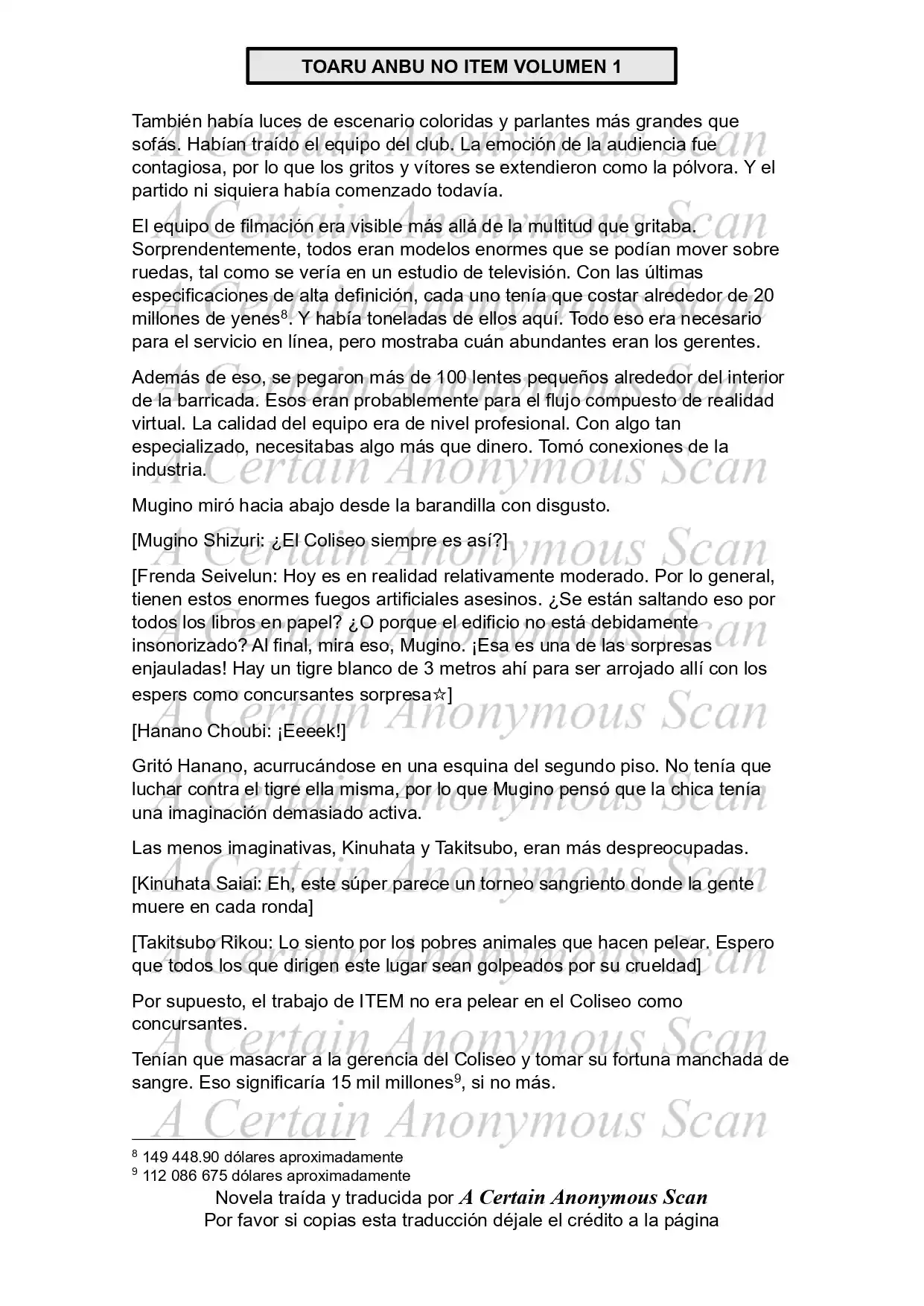 TOARU ANBU NO ITEM VOLUMEN 1

También había luces de escenario coloridas y parlantes más grandes que sofás. Habían traído el equipo del club. La emoción de la audiencia fue contagiosa, por lo que los gritos y vítores se extendieron como la pólvora. Y el partido ni siquiera había comenzado todavía.

El equipo de filmación era visible más allá de la multitud que gritaba. Sorprendentemente, todos eran modelos enormes que se podían mover sobre ruedas, tal como se vería en un estudio de televisión. Con las últimas especificaciones de alta definición, cada uno tenía que costar alrededor de 20 millones de yenes$^{8}$. Y había toneladas de ellos aquí. Todo eso era necesario para el servicio en línea, pero mostraba cuán abundantes eran los gerentes.

Además de eso, se pegaron más de 100 lentes pequeños alrededor del interior de la barricada. Esos eran probablemente para el flujo compuesto de realidad virtual. La calidad del equipo era de nivel profesional. Con algo tan especializado, necesitabas algo más que dinero. Tomó conexiones de la industria.

Mugino miró hacia abajo desde la barandilla con disgusto.

[Mugino Shizuri: ¿El Coliseo siempre es así?]

[Frenda Seivelun: Hoy es en realidad relativamente moderado. Por lo general, tienen estos enormes fuegos artificiales asesinos. ¿Se están saltando eso por todos los libros en papel? ¿O porque el edificio no está debidamente insonorizado? Al final, mira eso, Mugino. ¡Esa es una de las sorpresas enjauladas! Hay un tigre blanco de 3 metros ahí para ser arrojado allí con los espers como concursantes sorpresa☆]

[Hanano Choubi: ¡Eeeek!]

Gritó Hanano, acurrucándose en una esquina del segundo piso. No tenía que luchar contra el tigre ella misma, por lo que Mugino pensó que la chica tenía una imaginación demasiado activa.

Las menos imaginativas, Kinuhata y Takitsubo, eran más despreocupadas.

[Kinuhata Saiai: Eh, este súper parece un torneo sangriento donde la gente muere en cada ronda]

[Takitsubo Rikou: Lo siento por los pobres animales que hacen pelear. Espero que todos los que dirigen este lugar sean golpeados por su crueldad]

Por supuesto, el trabajo de ITEM no era pelear en el Coliseo como concursantes.

Tenían que masacrar a la gerencia del Coliseo y tomar su fortuna manchada de sangre. Eso significaría 15 mil millones$^{9}$, si no más.

$^{8}$ 149 448.90 dólares aproximadamente
$^{9}$ 112 086 675 dólares aproximadamente

Novela traída y traducida por A Certain Anonymous Scan
Por favor si copias esta traducción déjale el crédito a la página

A Certain Anonymous Scan